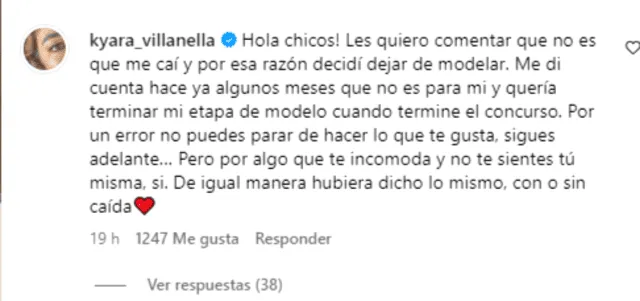 kyara_villanella Hola chicos! Les quiero comentar que no es que me caí y por esa razón decidí dejar de modelar. Me di cuenta hace ya algunos meses que no es para mi y quería terminar mi etapa de modelo cuando termine el concurso. Por un error no puedes parar de hacer lo que te gusta, sigues adelante... Pero por algo que te incomoda y no te sientes tú misma, si. De igual manera hubiera dicho lo mismo, con o sin caída❤️

19 h 1247 Me gusta Responder

Ver respuestas (38)